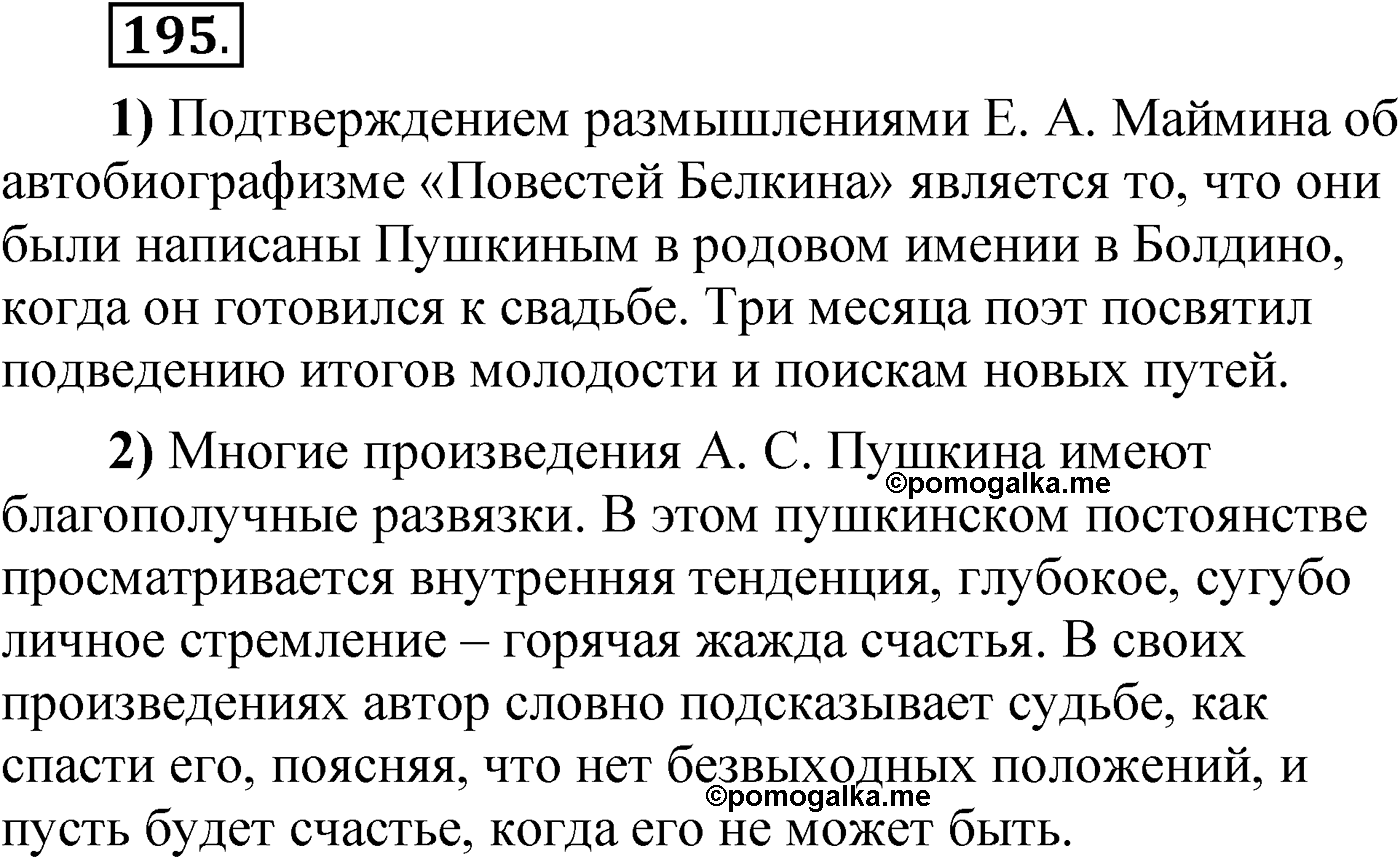 195.

1) Подтверждением размышлениями Е. А. Маймина об автобиографизме «Повестей Белкина» является то, что они были написаны Пушкиным в родовом имении в Болдино, когда он готовился к свадьбе. Три месяца поэт посвятил подведению итогов молодости и поискам новых путей.

2) Многие произведения А. С. Пушкина имеют благополучные развязки. В этом пушкинском постоянстве просматривается внутренняя тенденция, глубокое, сугубо личное стремление – горячая жажда счастья. В своих произведениях автор словно подсказывает судьбе, как спасти его, поясняя, что нет безвыходных положений, и пусть будет счастье, когда его не может быть.

©pomogalka.me
©pomogalka.me